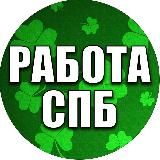 РАБОТА
СПБ